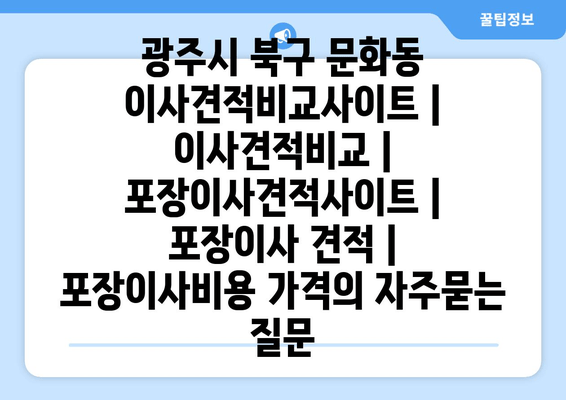 꿀팁정보

광주시 북구 문화동 이사견적비교사이트 | 이사견적비교 | 포장이사견적사이트 | 포장이사 견적 | 포장이사비용 가격의 자주묻는 질문